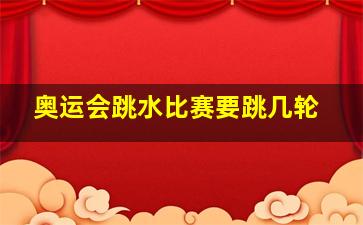 奥运会跳水比赛要跳几轮